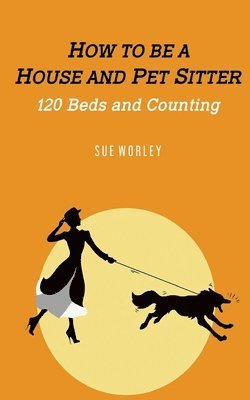 HOW TO BE A
HOUSE AND PET SITTER
120 Beds and Counting

SUE WORLEY